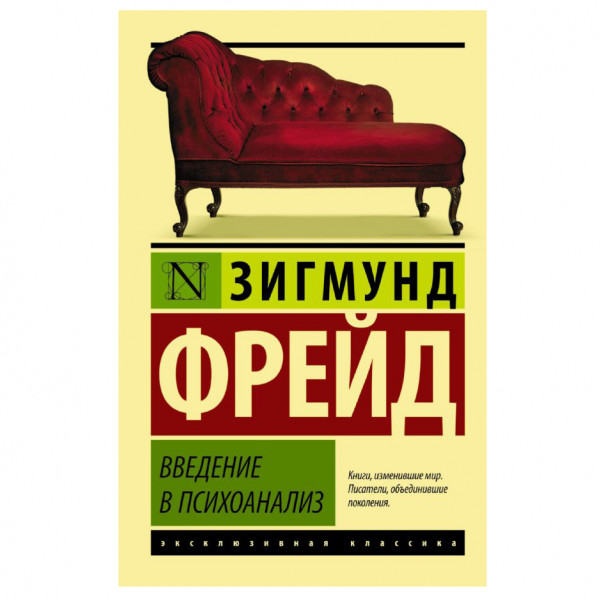 N ЗИГМУНД
ФРЕЙД

ВВЕДЕНИЕ В ПСИХОАНАЛИЗ

Книги, изменившие мир. Писатели, объединившие поколения.

ЭКСКЛЮЗИВНАЯ КЛАССИКА